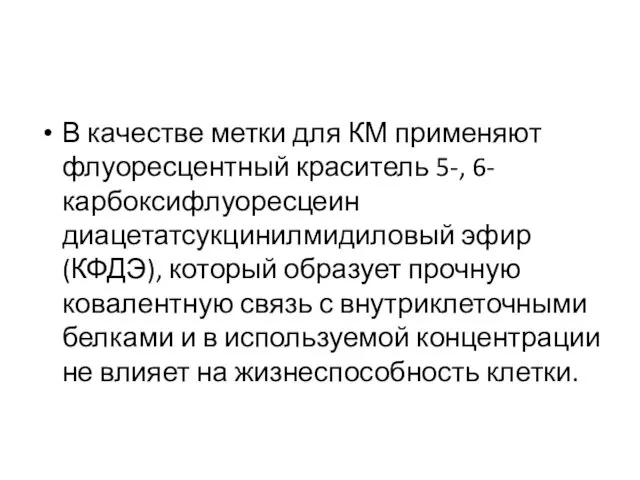 • В качестве метки для КМ применяют флуоресцентный краситель 5-, 6-карбоксифлуоресцеин диацетатсукцинилмидиловый эфир (КФДЭ), который образует прочную ковалентную связь с внутриклеточными белками и в используемой концентрации не влияет на жизнеспособность клетки.